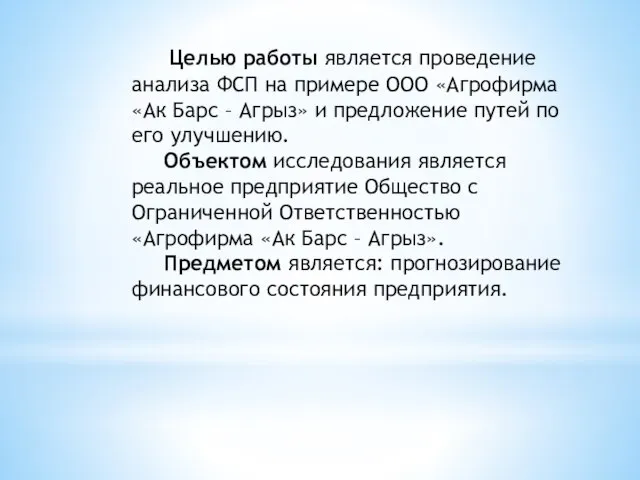 Целью работы является проведение анализа ФСП на примере ООО «Агрофирма «Ак Барс – Агрыз» и предложение путей по его улучшению.

Объектом исследования является реальное предприятие Общество с Ограниченной Ответственностью «Агрофирма «Ак Барс – Агрыз».

Предметом является: прогнозирование финансового состояния предприятия.